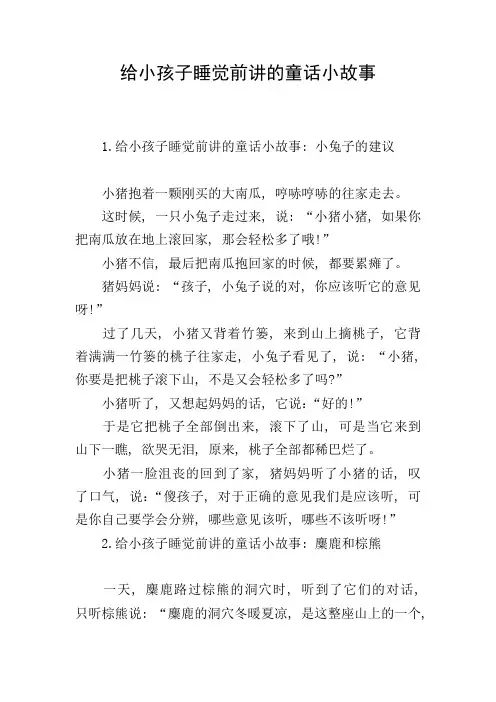 给小孩子睡觉前讲的童话小故事

1.给小孩子睡觉前讲的童话小故事：小兔子的建议

小猪抱着一颗刚买的大南瓜，哼哧哼哧的往家走去。

这时候，一只小兔子走过来，说：“小猪小猪，如果你把南瓜放在地上滚回家，那会轻松多了哦!”

小猪不信，最后把南瓜抱回家的时候，都要累瘫了。

猪妈妈说：“孩子，小兔子说的对，你应该听它的意见呀!”

过了几天，小猪又背着竹篓，来到山上摘桃子，它背着满满一竹篓的桃子往家走，小兔子看见了，说：“小猪，你要是把桃子滚下山，不是又会轻松多了吗?”

小猪听了，又想起妈妈的话，它说：“好的!”

于是它把桃子全部倒出来，滚下了山，可是当它来到山下一瞧，欲哭无泪，原来，桃子全部都稀巴烂了。

小猪一脸沮丧的回到了家，猪妈妈听了小猪的话，叹了口气，说：“傻孩子，对于正确的意见我们是应该听，可是你自己要学会分辨，哪些意见该听，哪些不该听呀!”

2.给小孩子睡觉前讲的童话小故事：麋鹿和棕熊

一天，麋鹿路过棕熊的洞穴时，听到了它们的对话，只听棕熊说：“麋鹿的洞穴冬暖夏凉，是这整座山上的一个,